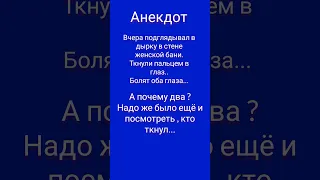 Анекдот

Вчера подглядывал в дырку в стене женской бани. Ткнули пальцем в глаз.. Болят оба глаза...

А почему два ? Надо же было ещё и посмотреть , кто ткнул...